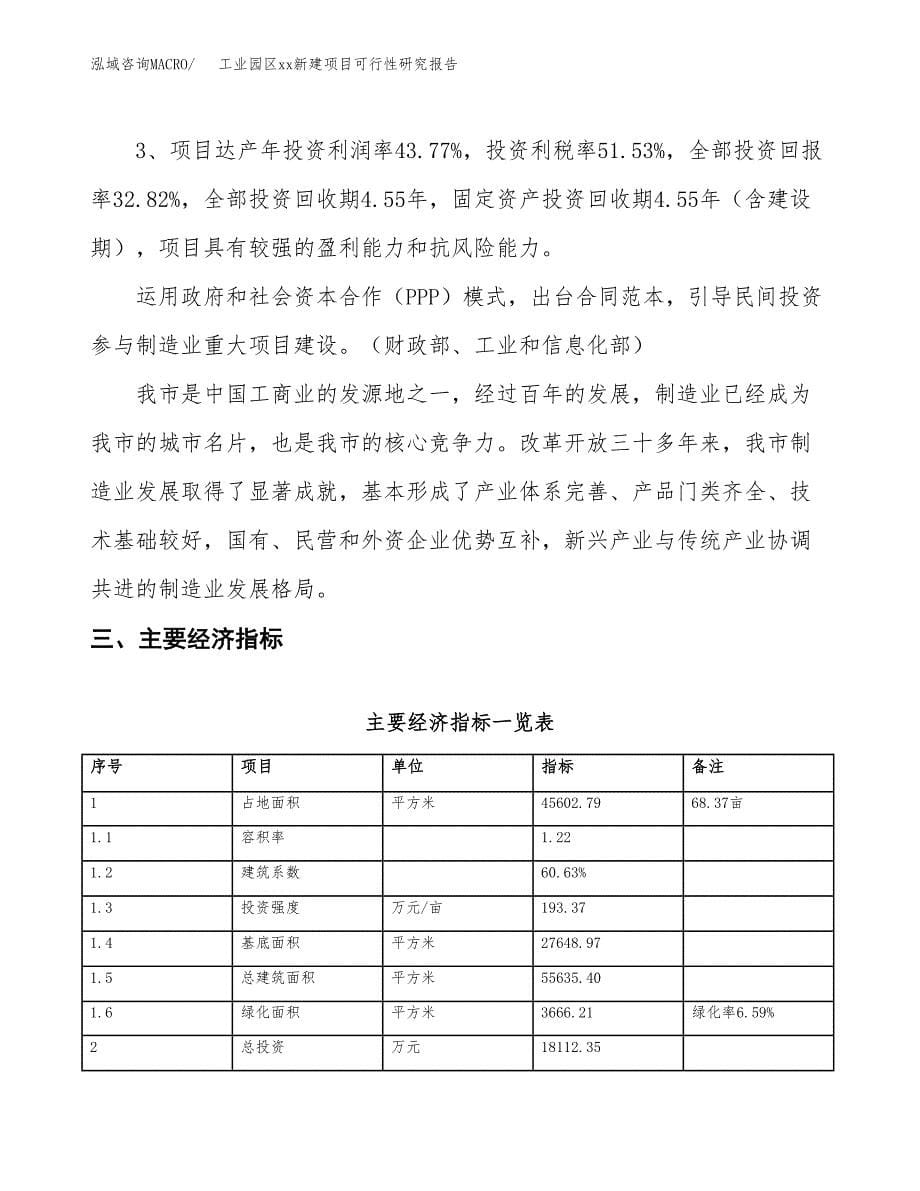 泓域咨询MACRO/　工业园区xx新建项目可行性研究报告

3、项目达产年投资利润率43.77%，投资利税率51.53%，全部投资回报率32.82%，全部投资回收期4.55年，固定资产投资回收期4.55年（含建设期），项目具有较强的盈利能力和抗风险能力。

运用政府和社会资本合作（PPP）模式，出台合同范本，引导民间投资参与制造业重大项目建设。（财政部、工业和信息化部）

我市是中国工商业的发源地之一，经过百年的发展，制造业已经成为我市的城市名片，也是我市的核心竞争力。改革开放三十多年来，我市制造业发展取得了显著成就，基本形成了产业体系完善、产品门类齐全、技术基础较好，国有、民营和外资企业优势互补，新兴产业与传统产业协调共进的制造业发展格局。

三、主要经济指标

主要经济指标一览表

| 序号 | 项目 | 单位 | 指标 | 备注 |
|---|---|---|---|---|
| 1 | 占地面积 | 平方米 | 45602.79 | 68.37亩 |
| 1.1 | 容积率 |  | 1.22 |  |
| 1.2 | 建筑系数 |  | 60.63% |  |
| 1.3 | 投资强度 | 万元/亩 | 193.37 |  |
| 1.4 | 基底面积 | 平方米 | 27648.97 |  |
| 1.5 | 总建筑面积 | 平方米 | 55635.40 |  |
| 1.6 | 绿化面积 | 平方米 | 3666.21 | 绿化率6.59% |
| 2 | 总投资 | 万元 | 18112.35 |  |